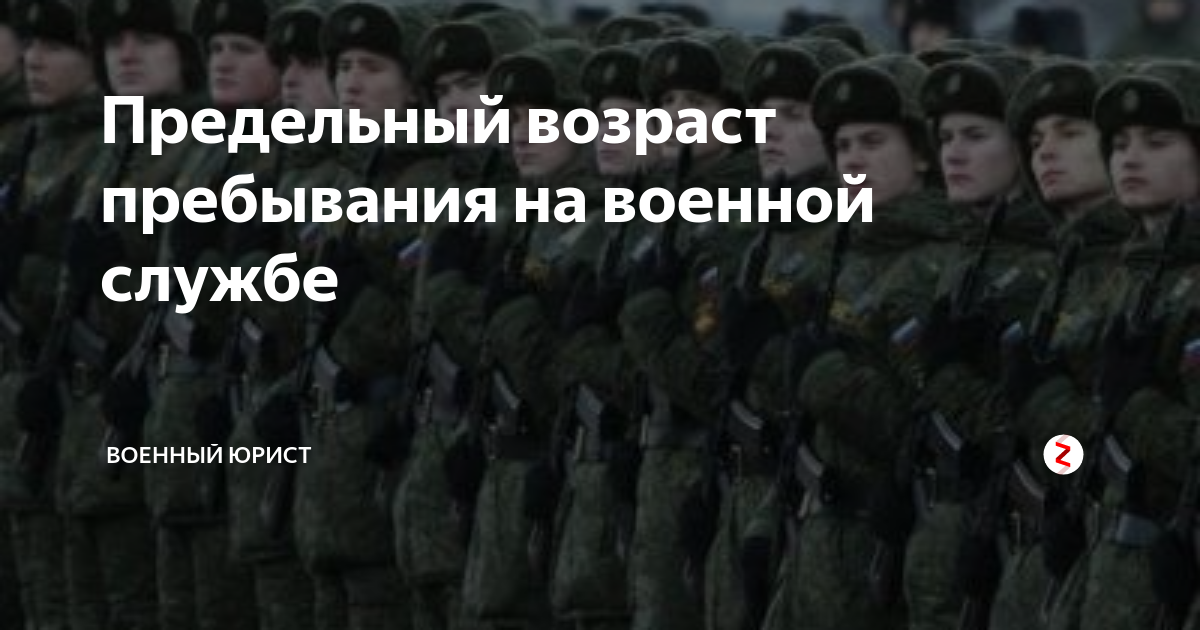 Предельный возраст пребывания на военной службе

ВОЕННЫЙ ЮРИСТ